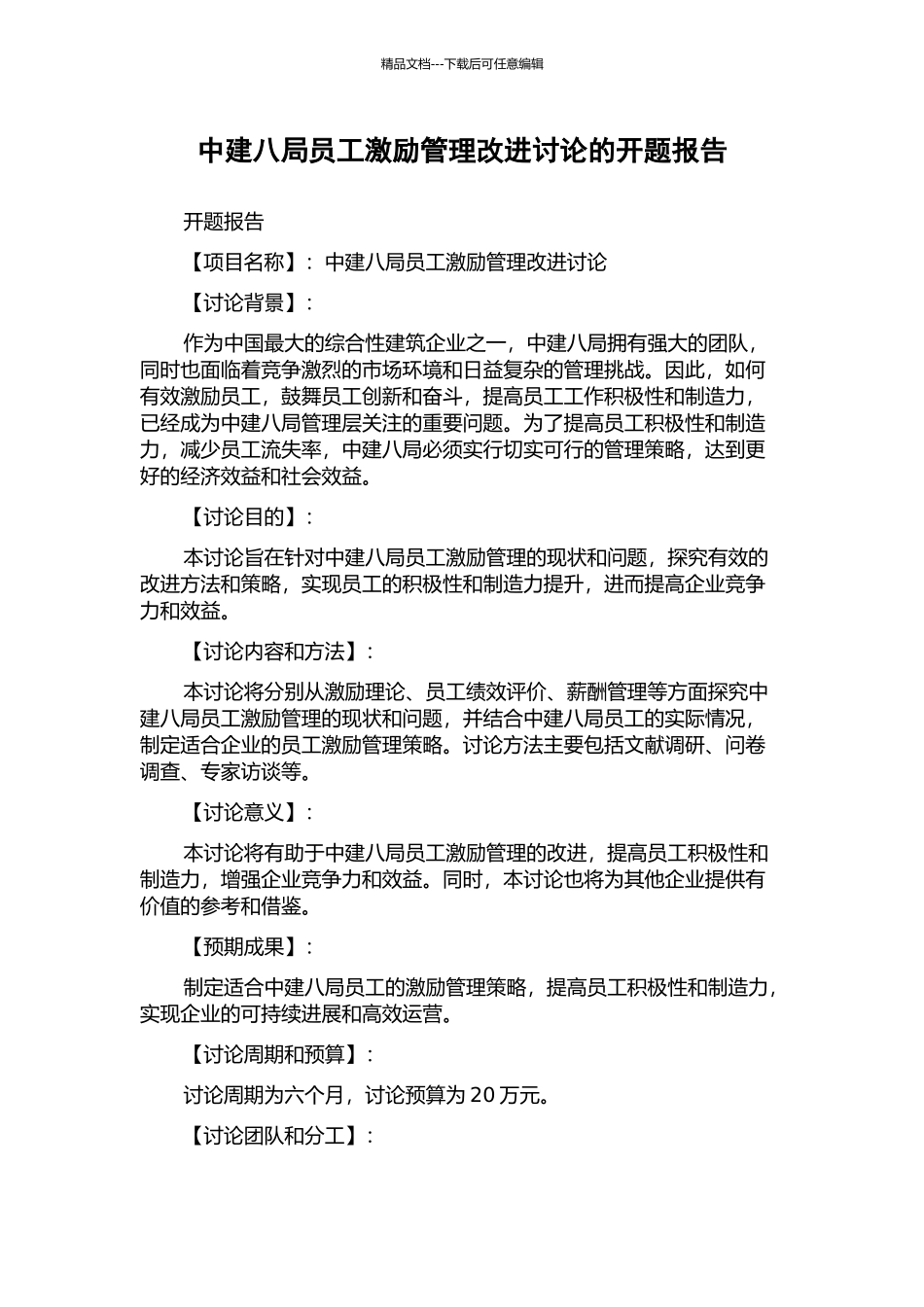 精品文档---下载后可任意编辑

中建八局员工激励管理改进讨论的开题报告

开题报告

【项目名称】：中建八局员工激励管理改进讨论

【讨论背景】：

作为中国最大的综合性建筑企业之一，中建八局拥有强大的团队，同时也面临着竞争激烈的市场环境和日益复杂的管理挑战。因此，如何有效激励员工，鼓舞员工创新和奋斗，提高员工工作积极性和制造力，已经成为中建八局管理层关注的重要问题。为了提高员工积极性和制造力，减少员工流失率，中建八局必须实行切实可行的管理策略，达到更好的经济效益和社会效益。

【讨论目的】：

本讨论旨在针对中建八局员工激励管理的现状和问题，探究有效的改进方法和策略，实现员工的积极性和制造力提升，进而提高企业竞争力和效益。

【讨论内容和方法】：

本讨论将分别从激励理论、员工绩效评价、薪酬管理等方面探究中建八局员工激励管理的现状和问题，并结合中建八局员工的实际情况，制定适合企业的员工激励管理策略。讨论方法主要包括文献调研、问卷调查、专家访谈等。

【讨论意义】：

本讨论将有助于中建八局员工激励管理的改进，提高员工积极性和制造力，增强企业竞争力和效益。同时，本讨论也将为其他企业提供有价值的参考和借鉴。

【预期成果】：

制定适合中建八局员工的激励管理策略，提高员工积极性和制造力，实现企业的可持续进展和高效运营。

【讨论周期和预算】：

讨论周期为六个月，讨论预算为 20 万元。

【讨论团队和分工】：